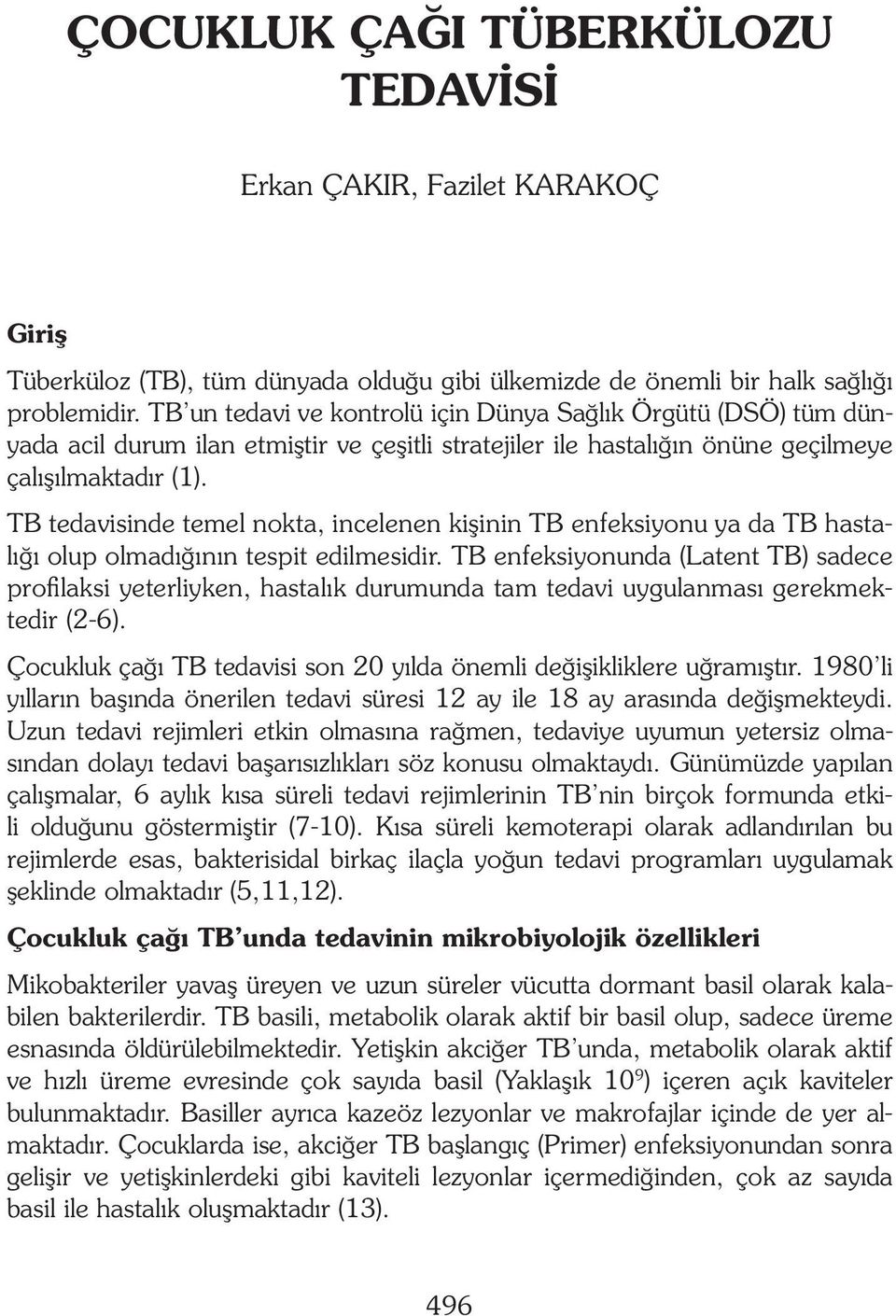 ÇOCUKLUK ÇAĞI TÜBERKÜLOZU TEDAVİSİ

Erkan ÇAKIR, Fazilet KARAKOÇ

Giriş

Tüberküloz (TB), tüm dünyada olduğu gibi ülkemizde de önemli bir halk sağlığı problemidir. TB'un tedavi ve kontrolü için Dünya Sağlık Örgütü (DSÖ) tüm dünyada acil durum ilan etmiştir ve çeşitli stratejiler ile hastalığın önüne geçilmeye çalışılmaktadır (1).

TB tedavisinde temel nokta, incelenen kişinin TB enfeksiyonu ya da TB hastalığı olup olmadığının tespit edilmesidir. TB enfeksiyonunda (Latent TB) sadece profilaksi yeterliyken, hastalık durumunda tam tedavi uygulanması gerekmektedir (2-6).

Çocukluk çağı TB tedavisi son 20 yılda önemli değişikliklere uğramıştır. 1980'li yılların başında önerilen tedavi süresi 12 ay ile 18 ay arasında değişmekteydi. Uzun tedavi rejimleri etkin olmasına rağmen, tedaviye uyumun yetersiz olmasından dolayı tedavi başarısızlıkları söz konusu olmaktaydı. Günümüzde yapılan çalışmalar, 6 aylık kısa süreli tedavi rejimlerinin TB'nin birçok formunda etkili olduğunu göstermiştir (7-10). Kısa süreli kemoterapi olarak adlandırılan bu rejimlerde esas, bakterisidal birkaç ilaçla yoğun tedavi programları uygulamak şeklinde olmaktadır (5,11,12).

Çocukluk çağı TB'unda tedavinin mikrobiyolojik özellikleri

Mikobakteriler yavaş üreyen ve uzun süreler vücutta dormant basil olarak kalabilen bakterilerdir. TB basili, metabolik olarak aktif bir basil olup, sadece üreme esnasında öldürülebilmektedir. Yetişkin akciğer TB'unda, metabolik olarak aktif ve hızlı üreme evresinde çok sayıda basil (Yaklaşık $10^9$) içeren açık kaviteler bulunmaktadır. Basiller ayrıca kazeöz lezyonlar ve makrofajlar içinde de yer almaktadır. Çocuklarda ise, akciğer TB başlangıç (Primer) enfeksiyonundan sonra gelişir ve yetişkinlerdeki gibi kaviteli lezyonlar içermediğinden, çok az sayıda basil ile hastalık oluşmaktadır (13).

496